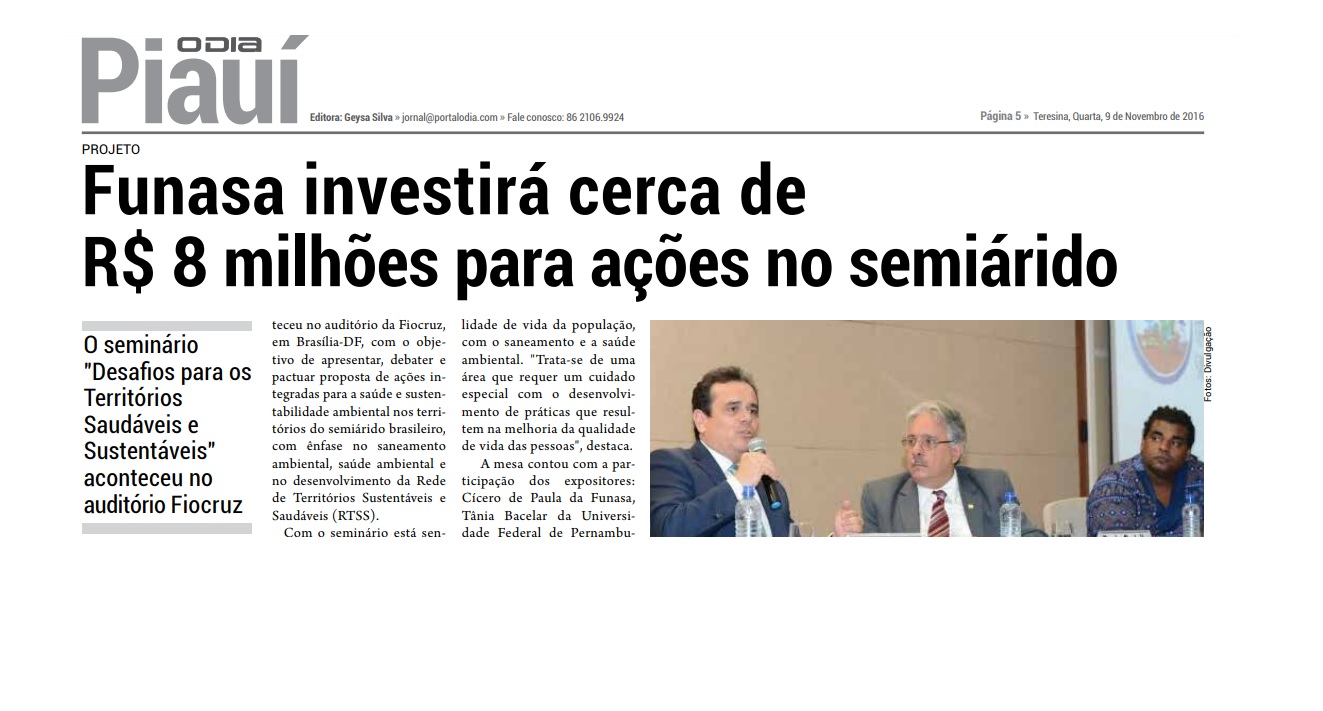 ODIA
Piauí

Editora: Geysa Silva » jornal@portalodia.com » Fale conosco: 86 2106.9924

Página 5 » Teresina, Quarta, 9 de Novembro de 2016

PROJETO

Funasa investirá cerca de R$ 8 milhões para ações no semiárido

O seminário "Desafios para os Territórios Saudáveis e Sustentáveis" aconteceu no auditório Fiocruz

teceu no auditório da Fiocruz, em Brasília-DF, com o objetivo de apresentar, debater e pactuar proposta de ações integradas para a saúde e sustentabilidade ambiental nos territórios do semiárido brasileiro, com ênfase no saneamento ambiental, saúde ambiental e no desenvolvimento da Rede de Territórios Sustentáveis e Saudáveis (RTSS).

Com o seminário está sen-

lidade de vida da população, com o saneamento e a saúde ambiental. "Trata-se de uma área que requer um cuidado especial com o desenvolvimento de práticas que resultem na melhoria da qualidade de vida das pessoas", destaca.

A mesa contou com a participação dos expositores: Cícero de Paula da Funasa, Tânia Bacelar da Universidade Federal de Pernambu-

Fotos: Divulgação